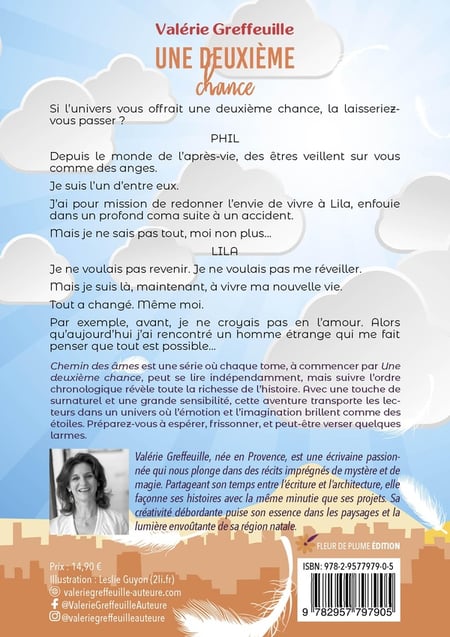 Valérie Greffeuille

UNE DEUXIÈME chance

Si l'univers vous offrait une deuxième chance, la laisseriez-vous passer ?

PHIL

Depuis le monde de l'après-vie, des êtres veillent sur vous comme des anges.

Je suis l'un d'entre eux.

J'ai pour mission de redonner l'envie de vivre à Lila, enfouie dans un profond coma suite à un accident.

Mais je ne sais pas tout, moi non plus...

LILA

Je ne voulais pas revenir. Je ne voulais pas me réveiller.

Mais je suis là, maintenant, à vivre ma nouvelle vie.

Tout a changé. Même moi.

Par exemple, avant, je ne croyais pas en l'amour. Alors qu'aujourd'hui j'ai rencontré un homme étrange qui me fait penser que tout est possible...

Chemin des âmes est une série où chaque tome, à commencer par Une deuxième chance, peut se lire indépendamment, mais suivre l'ordre chronologique révèle toute la richesse de l'histoire. Avec une touche de surnaturel et une grande sensibilité, cette aventure transporte les lecteurs dans un univers où l'émotion et l'imagination brillent comme des étoiles. Préparez-vous à espérer, frissonner, et peut-être verser quelques larmes.

Valérie Greffeuille, née en Provence, est une écrivaine passionnée qui nous plonge dans des récits imprégnés de mystère et de magie. Partageant son temps entre l'écriture et l'architecture, elle façonne ses histoires avec la même minutie que ses projets. Sa créativité débordante puise son essence dans les paysages et la lumière envoûtante de sa région natale.

FLEUR DE PLUME ÉDITION

Prix : 14,90 €
Illustration : Leslie Guyon (2li.fr)
valeriegreffeuille-auteure.com
@ValerieGreffeuilleAuteure
@valeriegreffeuilleauteure

ISBN: 978-2-9577979-0-5

9 782957 797905